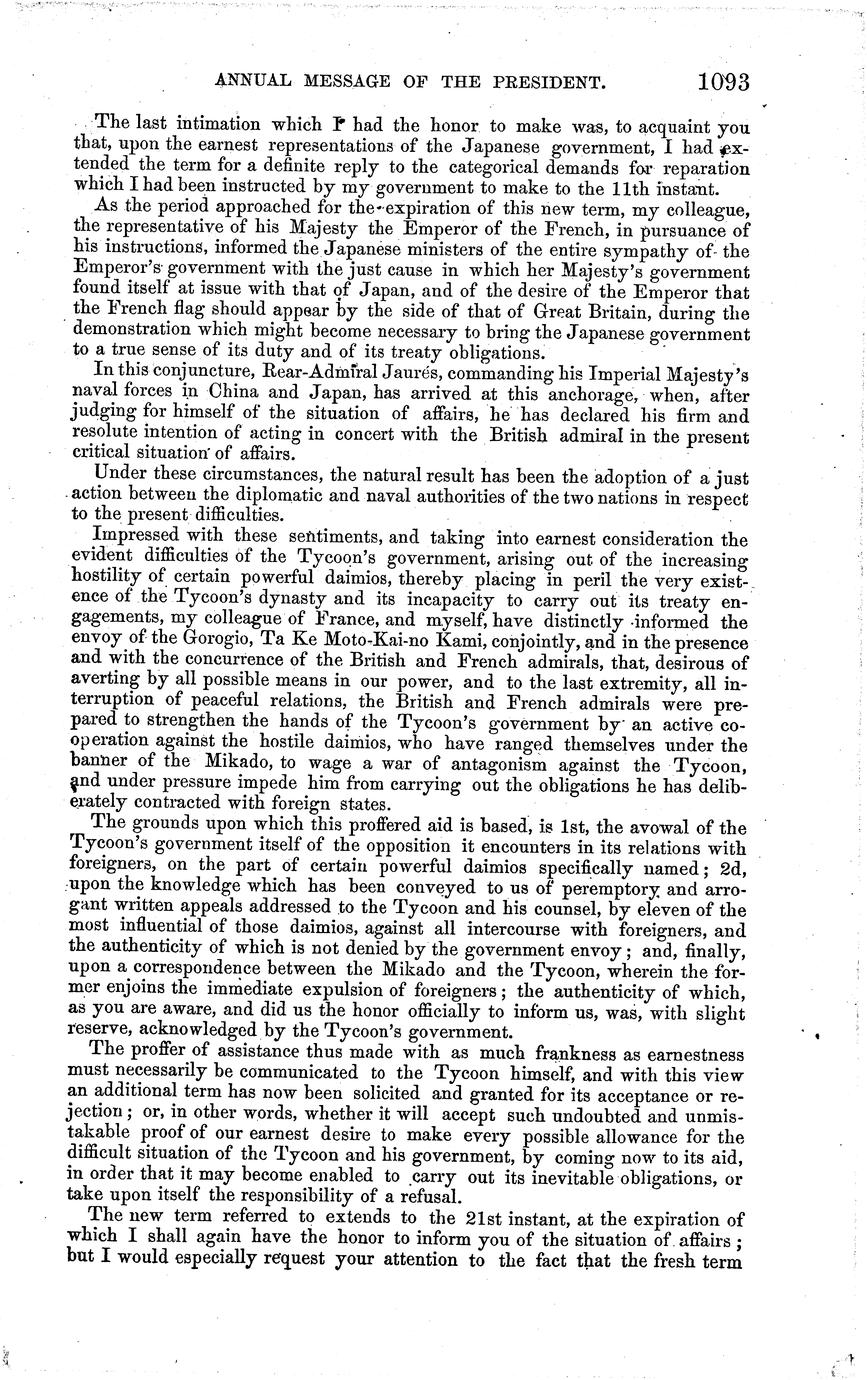 ANNUAL MESSAGE OF THE PRESIDENT. 1093

The last intimation which I had the honor to make was, to acquaint you that, upon the earnest representations of the Japanese government, I had extended the term for a definite reply to the categorical demands for reparation which I had been instructed by my government to make to the 11th instant.

As the period approached for the expiration of this new term, my colleague, the representative of his Majesty the Emperor of the French, in pursuance of his instructions, informed the Japanese ministers of the entire sympathy of the Emperor's government with the just cause in which her Majesty's government found itself at issue with that of Japan, and of the desire of the Emperor that the French flag should appear by the side of that of Great Britain, during the demonstration which might become necessary to bring the Japanese government to a true sense of its duty and of its treaty obligations.

In this conjuncture, Rear-Admiral Jaurés, commanding his Imperial Majesty's naval forces in China and Japan, has arrived at this anchorage, when, after judging for himself of the situation of affairs, he has declared his firm and resolute intention of acting in concert with the British admiral in the present critical situation of affairs.

Under these circumstances, the natural result has been the adoption of a just action between the diplomatic and naval authorities of the two nations in respect to the present difficulties.

Impressed with these sentiments, and taking into earnest consideration the evident difficulties of the Tycoon's government, arising out of the increasing hostility of certain powerful daimios, thereby placing in peril the very existence of the Tycoon's dynasty and its incapacity to carry out its treaty engagements, my colleague of France, and myself, have distinctly informed the envoy of the Gorogio, Ta Ke Moto-Kai-no Kami, conjointly, and in the presence and with the concurrence of the British and French admirals, that, desirous of averting by all possible means in our power, and to the last extremity, all interruption of peaceful relations, the British and French admirals were prepared to strengthen the hands of the Tycoon's government by an active cooperation against the hostile daimios, who have ranged themselves under the banner of the Mikado, to wage a war of antagonism against the Tycoon, and under pressure impede him from carrying out the obligations he has deliberately contracted with foreign states.

The grounds upon which this proffered aid is based, is 1st, the avowal of the Tycoon's government itself of the opposition it encounters in its relations with foreigners, on the part of certain powerful daimios specifically named; 2d, upon the knowledge which has been conveyed to us of peremptory and arrogant written appeals addressed to the Tycoon and his counsel, by eleven of the most influential of those daimios, against all intercourse with foreigners, and the authenticity of which is not denied by the government envoy; and, finally, upon a correspondence between the Mikado and the Tycoon, wherein the former enjoins the immediate expulsion of foreigners; the authenticity of which, as you are aware, and did us the honor officially to inform us, was, with slight reserve, acknowledged by the Tycoon's government.

The proffer of assistance thus made with as much frankness as earnestness must necessarily be communicated to the Tycoon himself, and with this view an additional term has now been solicited and granted for its acceptance or rejection; or, in other words, whether it will accept such undoubted and unmistakable proof of our earnest desire to make every possible allowance for the difficult situation of the Tycoon and his government, by coming now to its aid, in order that it may become enabled to carry out its inevitable obligations, or take upon itself the responsibility of a refusal.

The new term referred to extends to the 21st instant, at the expiration of which I shall again have the honor to inform you of the situation of affairs; but I would especially request your attention to the fact that the fresh term